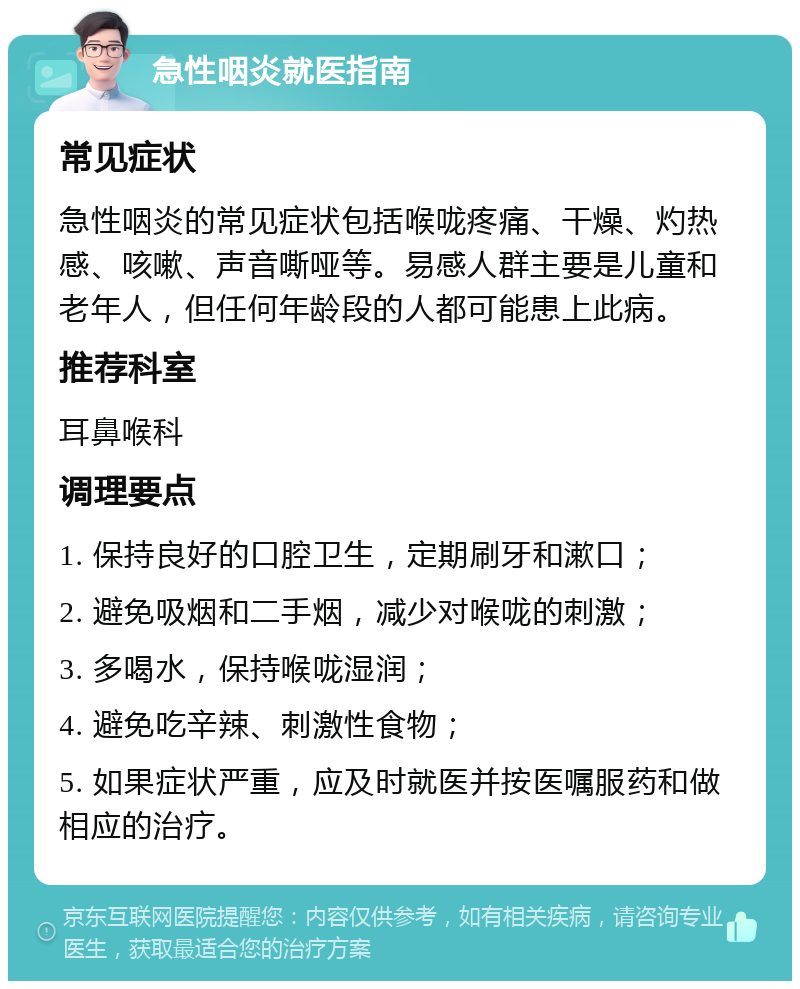 急性咽炎就医指南

常见症状

急性咽炎的常见症状包括喉咙疼痛、干燥、灼热感、咳嗽、声音嘶哑等。易感人群主要是儿童和老年人，但任何年龄段的人都可能患上此病。

推荐科室

耳鼻喉科

调理要点

1. 保持良好的口腔卫生，定期刷牙和漱口；

2. 避免吸烟和二手烟，减少对喉咙的刺激；

3. 多喝水，保持喉咙湿润；

4. 避免吃辛辣、刺激性食物；

5. 如果症状严重，应及时就医并按医嘱服药和做相应的治疗。

京东互联网医院提醒您：内容仅供参考，如有相关疾病，请咨询专业医生，获取最适合您的治疗方案